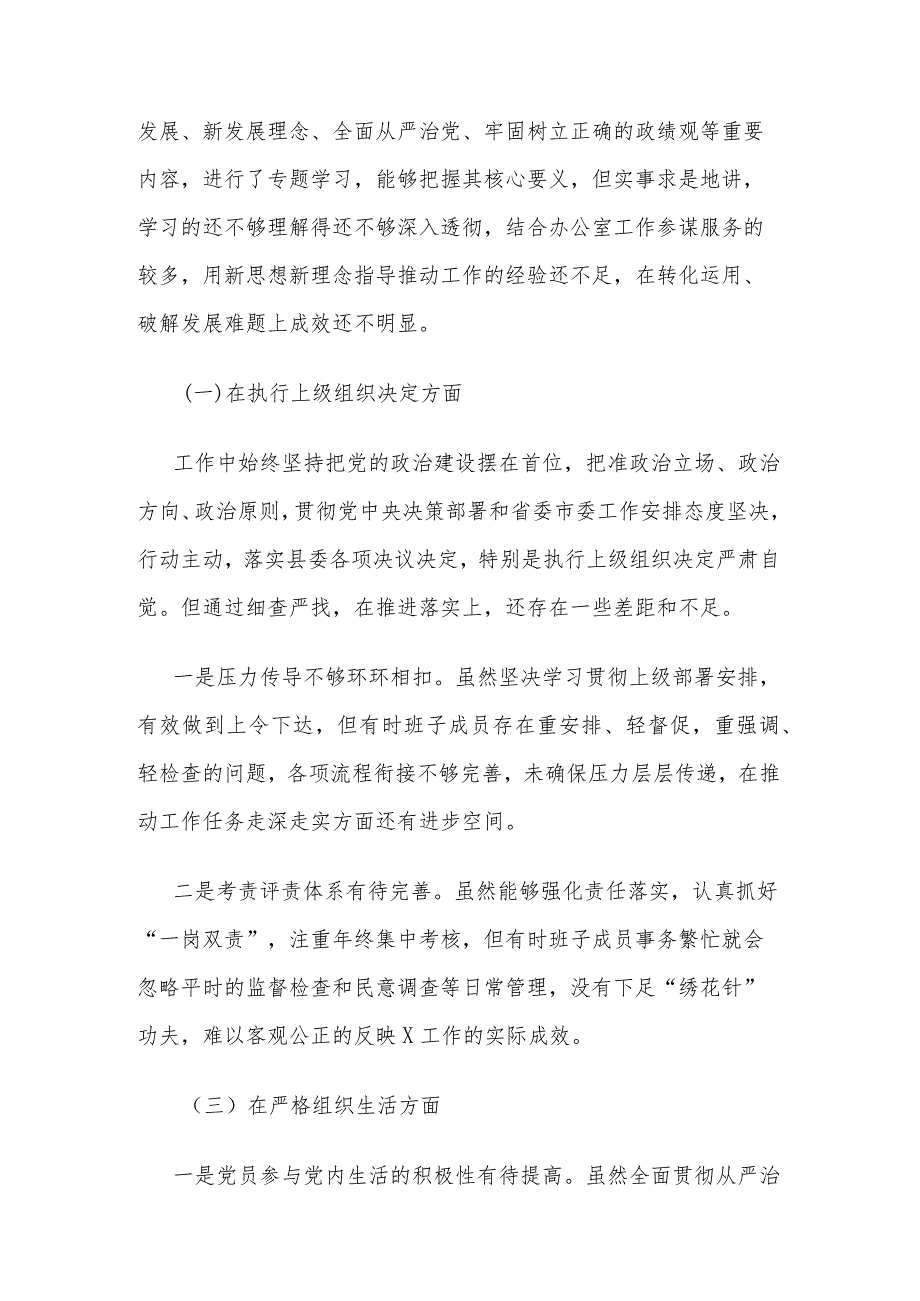 发展、新发展理念、全面从严治党、牢固树立正确的政绩观等重要内容，进行了专题学习，能够把握其核心要义，但实事求是地讲，学习的还不够理解得还不够深入透彻，结合办公室工作参谋服务的较多，用新思想新理念指导推动工作的经验还不足，在转化运用、破解发展难题上成效还不明显。

(一)在执行上级组织决定方面

工作中始终坚持把党的政治建设摆在首位，把准政治立场、政治方向、政治原则，贯彻党中央决策部署和省委市委工作安排态度坚决，行动主动，落实县委各项决议决定，特别是执行上级组织决定严肃自觉。但通过细查严找，在推进落实上，还存在一些差距和不足。

一是压力传导不够环环相扣。虽然坚决学习贯彻上级部署安排，有效做到上令下达，但有时班子成员存在重安排、轻督促，重强调、轻检查的问题，各项流程衔接不够完善，未确保压力层层传递，在推动工作任务走深走实方面还有进步空间。

二是考责评责体系有待完善。虽然能够强化责任落实，认真抓好“一岗双责”，注重年终集中考核，但有时班子成员事务繁忙就会忽略平时的监督检查和民意调查等日常管理，没有下足“绣花针”功夫，难以客观公正的反映X工作的实际成效。

（三）在严格组织生活方面

一是党员参与党内生活的积极性有待提高。虽然全面贯彻从严治